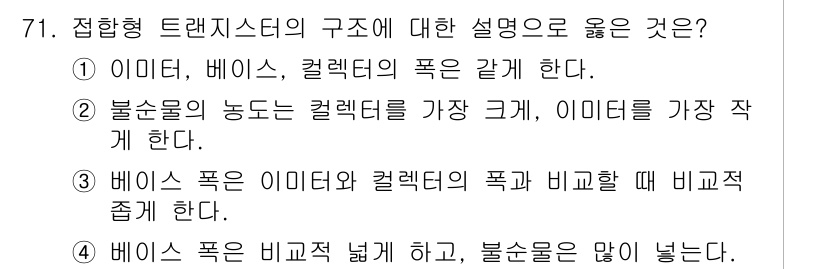 71. 접합형 트랜지스터의 구조에 대한 설명으로 옳은 것은?

① 이미터, 베이스, 컬렉터의 폭은 같게 한다.

② 불순물의 농도는 컬렉터를 가장 크게, 이미터를 가장 작게 한다.

③ 베이스 폭은 이미터와 컬렉터의 폭과 비교할 때 비교적 좁게 한다.

④ 베이스 폭은 비교적 넓게 하고, 불순물은 많이 넣는다.